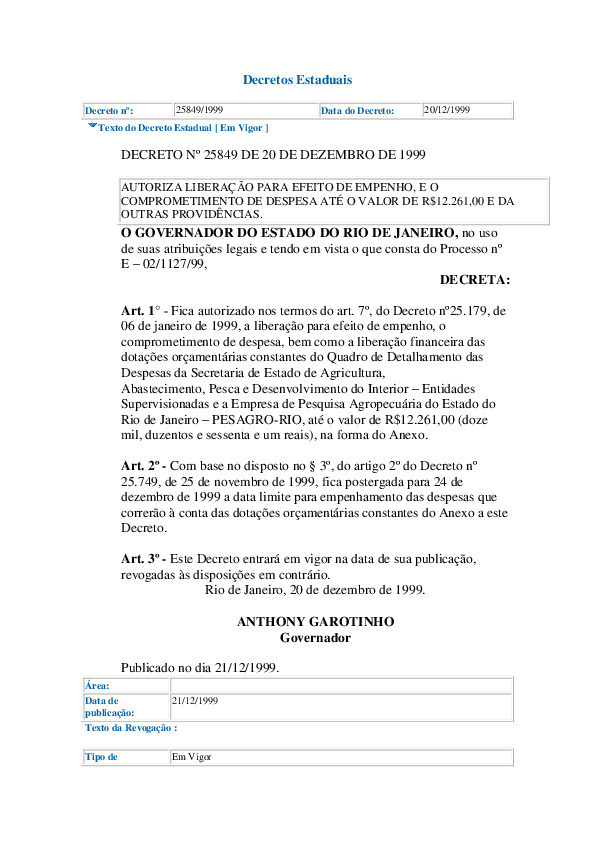 Decretos Estaduais

| Decreto nº: | 25849/1999 | Data do Decreto: | 20/12/1999 |
|---|---|---|---|

Texto do Decreto Estadual [ Em Vigor ]

DECRETO Nº 25849 DE 20 DE DEZEMBRO DE 1999

AUTORIZA LIBERAÇÃO PARA EFEITO DE EMPENHO, E O COMPROMETIMENTO DE DESPESA ATÉ O VALOR DE R$12.261,00 E DA OUTRAS PROVIDÊNCIAS.

O GOVERNADOR DO ESTADO DO RIO DE JANEIRO, no uso de suas atribuições legais e tendo em vista o que consta do Processo nº E – 02/1127/99,

DECRETA:

Art. 1° - Fica autorizado nos termos do art. 7º, do Decreto nº25.179, de 06 de janeiro de 1999, a liberação para efeito de empenho, o comprometimento de despesa, bem como a liberação financeira das dotações orçamentárias constantes do Quadro de Detalhamento das Despesas da Secretaria de Estado de Agricultura, Abastecimento, Pesca e Desenvolvimento do Interior – Entidades Supervisionadas e a Empresa de Pesquisa Agropecuária do Estado do Rio de Janeiro – PESAGRO-RIO, até o valor de R$12.261,00 (doze mil, duzentos e sessenta e um reais), na forma do Anexo.

Art. 2º - Com base no disposto no § 3º, do artigo 2º do Decreto nº 25.749, de 25 de novembro de 1999, fica postergada para 24 de dezembro de 1999 a data limite para empenhamento das despesas que correrão à conta das dotações orçamentárias constantes do Anexo a este Decreto.

Art. 3º - Este Decreto entrará em vigor na data de sua publicação, revogadas às disposições em contrário.
Rio de Janeiro, 20 de dezembro de 1999.

ANTHONY GAROTINHO
Governador

Publicado no dia 21/12/1999.

| Área: | |
|---|---|
| Data de publicação: | 21/12/1999 |

Texto da Revogação :

| Tipo de | Em Vigor |
|---|---|